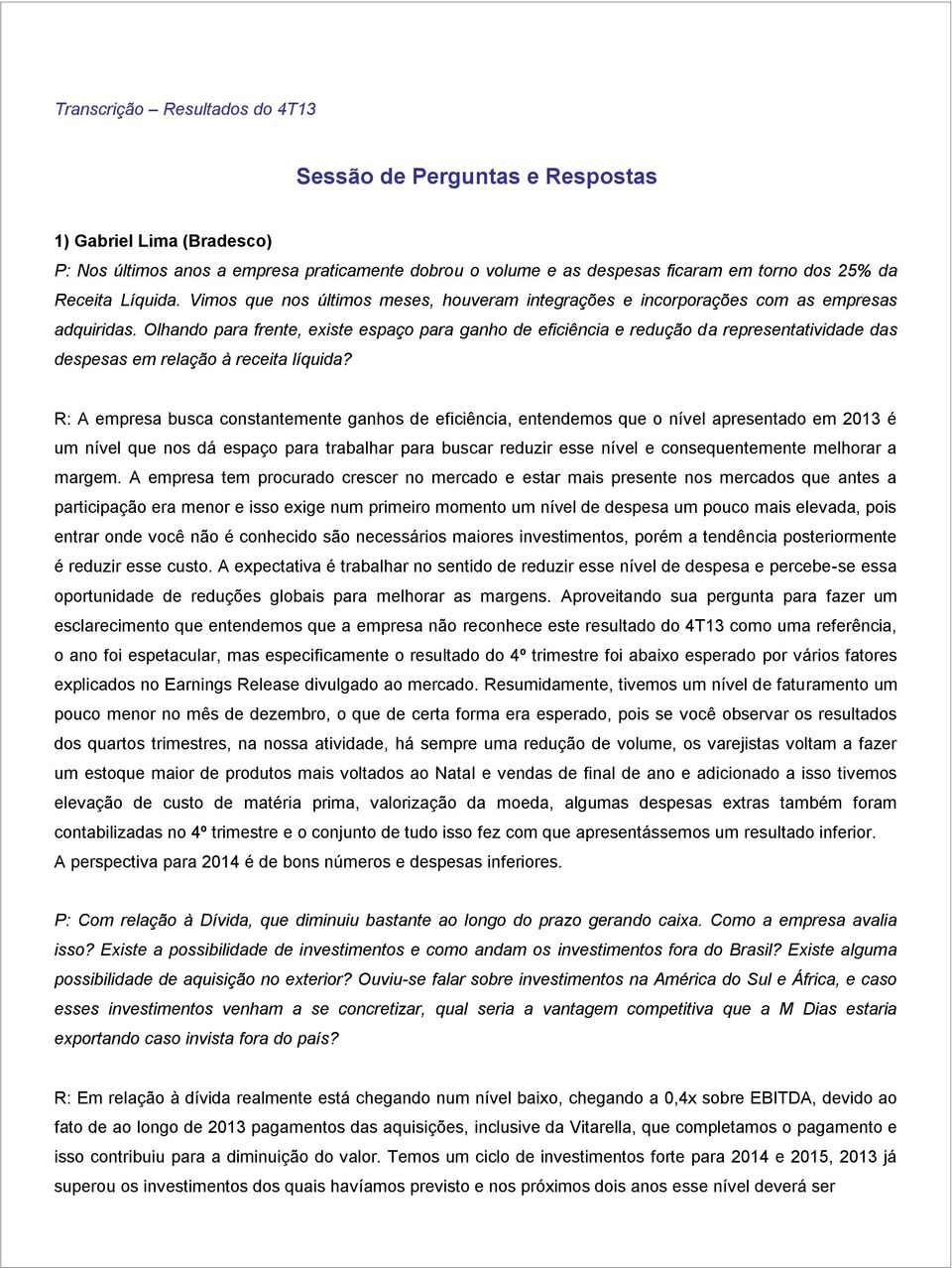 Transcrição – Resultados do 4T13

Sessão de Perguntas e Respostas

1) Gabriel Lima (Bradesco)
P: Nos últimos anos a empresa praticamente dobrou o volume e as despesas ficaram em torno dos 25% da Receita Líquida. Vimos que nos últimos meses, houveram integrações e incorporações com as empresas adquiridas. Olhando para frente, existe espaço para ganho de eficiência e redução da representatividade das despesas em relação à receita líquida?

R: A empresa busca constantemente ganhos de eficiência, entendemos que o nível apresentado em 2013 é um nível que nos dá espaço para trabalhar para buscar reduzir esse nível e consequentemente melhorar a margem. A empresa tem procurado crescer no mercado e estar mais presente nos mercados que antes a participação era menor e isso exige num primeiro momento um nível de despesa um pouco mais elevada, pois entrar onde você não é conhecido são necessários maiores investimentos, porém a tendência posteriormente é reduzir esse custo. A expectativa é trabalhar no sentido de reduzir esse nível de despesa e percebe-se essa oportunidade de reduções globais para melhorar as margens. Aproveitando sua pergunta para fazer um esclarecimento que entendemos que a empresa não reconhece este resultado do 4T13 como uma referência, o ano foi espetacular, mas especificamente o resultado do 4º trimestre foi abaixo esperado por vários fatores explicados no Earnings Release divulgado ao mercado. Resumidamente, tivemos um nível de faturamento um pouco menor no mês de dezembro, o que de certa forma era esperado, pois se você observar os resultados dos quartos trimestres, na nossa atividade, há sempre uma redução de volume, os varejistas voltam a fazer um estoque maior de produtos mais voltados ao Natal e vendas de final de ano e adicionado a isso tivemos elevação de custo de matéria prima, valorização da moeda, algumas despesas extras também foram contabilizadas no 4º trimestre e o conjunto de tudo isso fez com que apresentássemos um resultado inferior.
A perspectiva para 2014 é de bons números e despesas inferiores.

P: Com relação à Dívida, que diminuiu bastante ao longo do prazo gerando caixa. Como a empresa avalia isso? Existe a possibilidade de investimentos e como andam os investimentos fora do Brasil? Existe alguma possibilidade de aquisição no exterior? Ouviu-se falar sobre investimentos na América do Sul e África, e caso esses investimentos venham a se concretizar, qual seria a vantagem competitiva que a M Dias estaria exportando caso invista fora do país?

R: Em relação à dívida realmente está chegando num nível baixo, chegando a 0,4x sobre EBITDA, devido ao fato de ao longo de 2013 pagamentos das aquisições, inclusive da Vitarella, que completamos o pagamento e isso contribuiu para a diminuição do valor. Temos um ciclo de investimentos forte para 2014 e 2015, 2013 já superou os investimentos dos quais havíamos previsto e nos próximos dois anos esse nível deverá ser